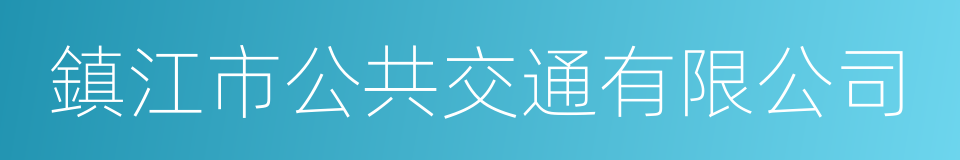 鎮江市公共交通有限公司